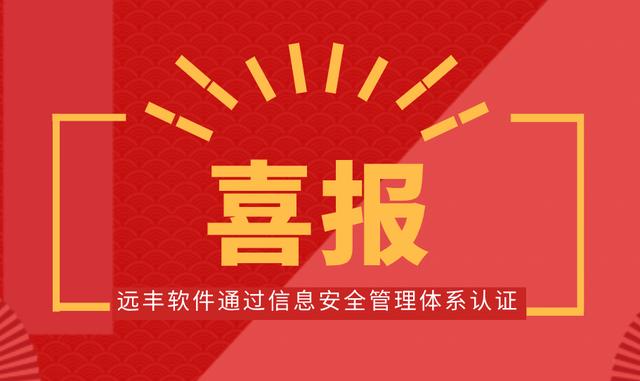 喜报

远丰软件通过信息安全管理体系认证